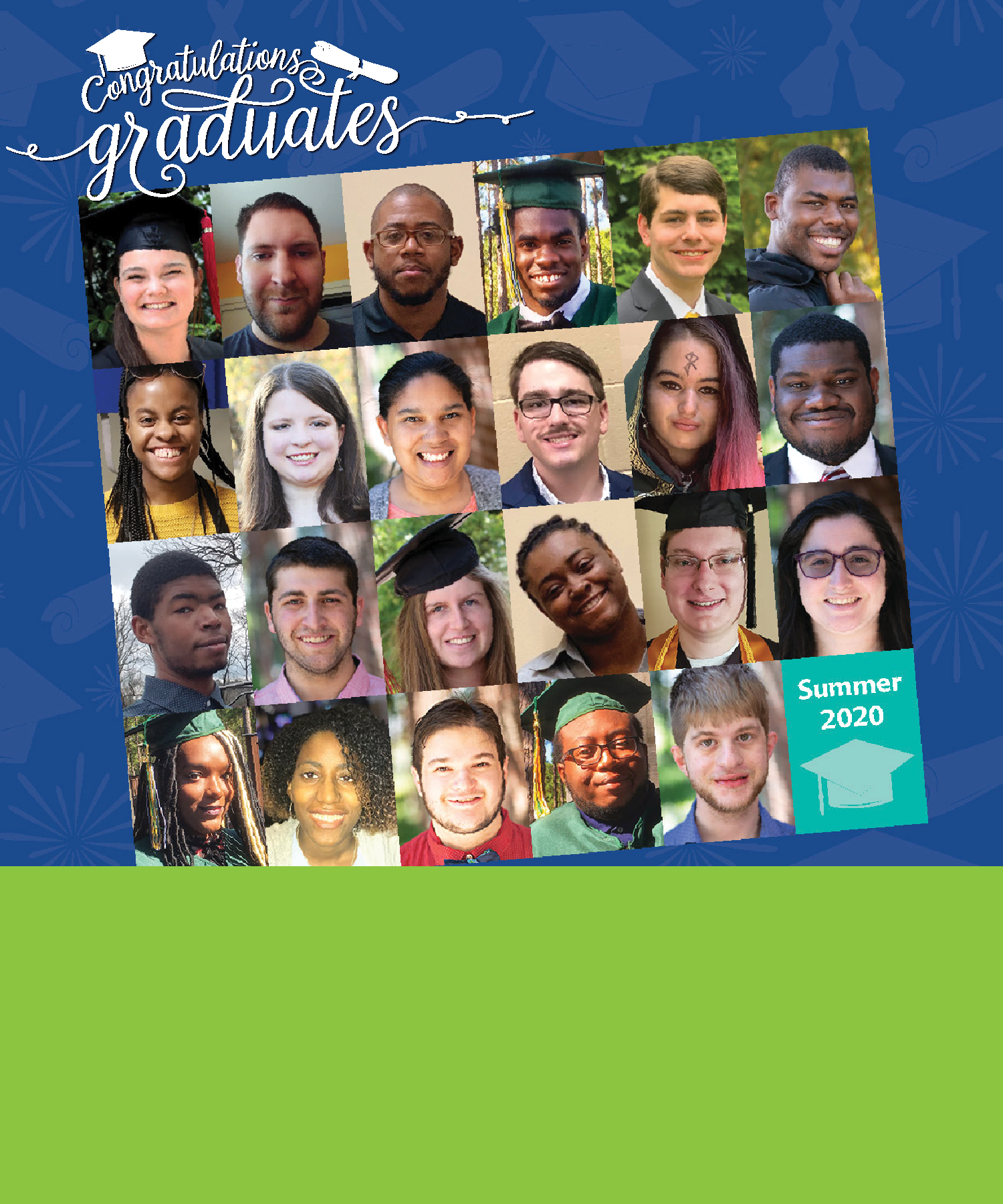 Congratulations graduates

Summer 2020